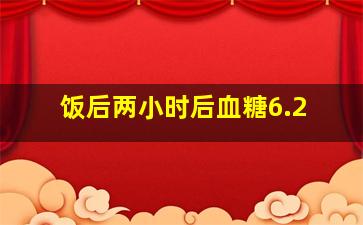 饭后两小时后血糖6.2